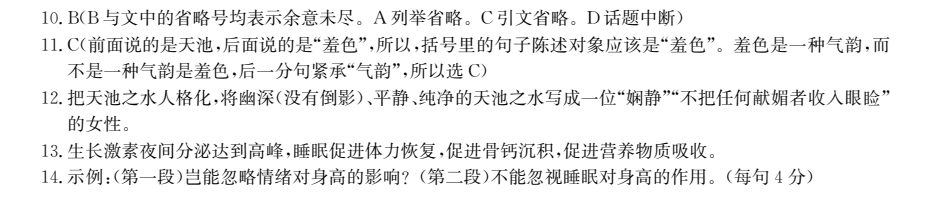 10. B(B 与文中的省略号均表示余意未尽。A 列举省略。C 引文省略。D 话题中断)

11. C(前面说的是天池,后面说的是“羞色”,所以,括号里的句子陈述对象应该是“羞色”。羞色是一种气韵,而不是一种气韵是羞色,后一分句紧承“气韵”,所以选 C)

12. 把天池之水人格化,将幽深(没有倒影)、平静、纯净的天池之水写成一位“娴静”“不把任何献媚者收入眼睑”的女性。

13. 生长激素夜间分泌达到高峰,睡眠促进体力恢复,促进骨钙沉积,促进营养物质吸收。

14. 示例:(第一段)岂能忽略情绪对身高的影响?(第二段)不能忽视睡眠对身高的作用。(每句 4 分)